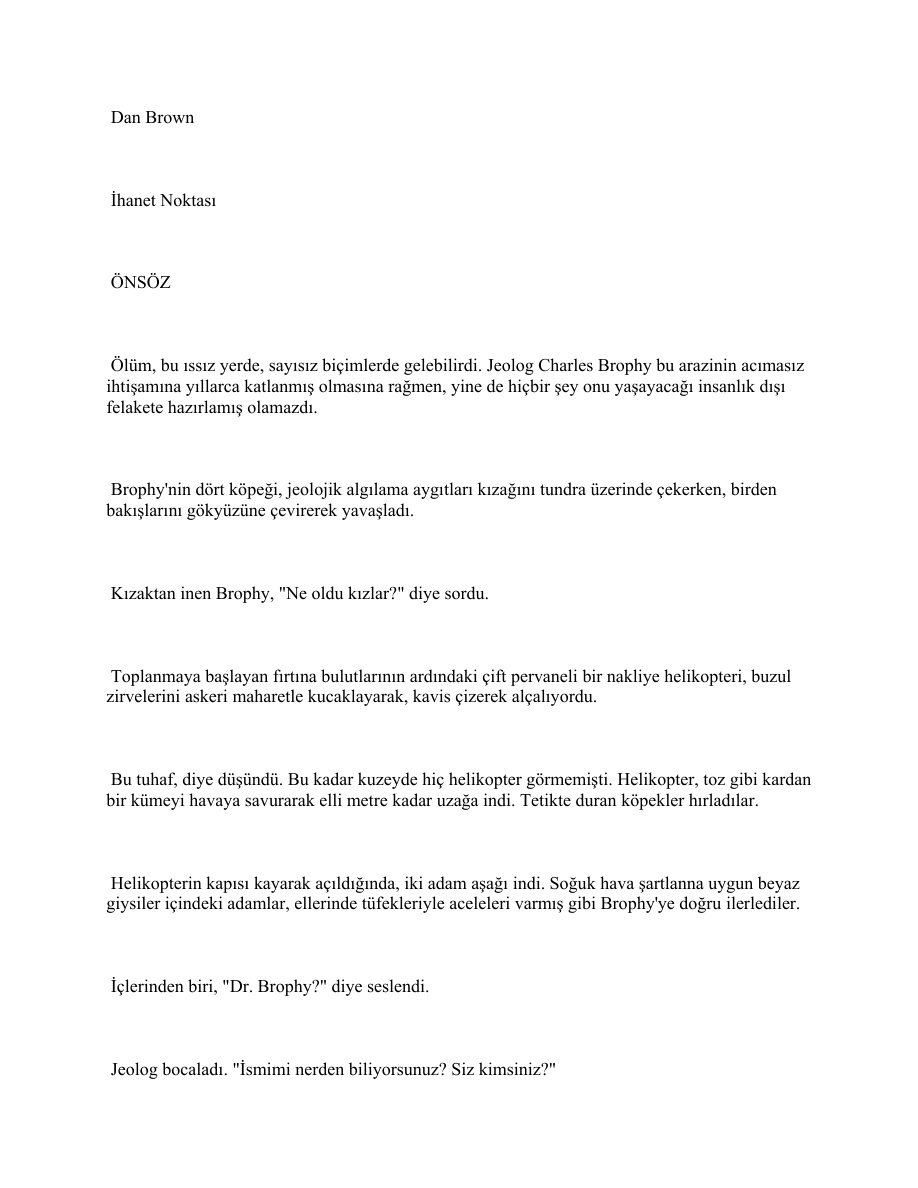 Dan Brown

İhanet Noktası

ÖNSÖZ

Ölüm, bu ıssız yerde, sayısız biçimlerde gelebilirdi. Jeolog Charles Brophy bu arazinin acımasız ihtişamına yıllarca katlanmış olmasına rağmen, yine de hiçbir şey onu yaşayacağı insanlık dışı felakete hazırlamış olamazdı.

Brophy'nin dört köpeği, jeolojik algılama aygıtları kızağını tundra üzerinde çekerken, birden bakışlarını gökyüzüne çevirerek yavaşladı.

Kızaktan inen Brophy, "Ne oldu kızlar?" diye sordu.

Toplanmaya başlayan fırtına bulutlarının ardındaki çift pervaneli bir nakliye helikopteri, buzul zirvelerini askeri maharetle kucaklayarak, kavis çizerek alçalıyordu.

Bu tuhaf, diye düşündü. Bu kadar kuzeyde hiç helikopter görmemişti. Helikopter, toz gibi kardan bir kümeyi havaya savurarak elli metre kadar uzağa indi. Tetikte duran köpekler hırladılar.

Helikopterin kapısı kayarak açıldığında, iki adam aşağı indi. Soğuk hava şartlanna uygun beyaz giysiler içindeki adamlar, ellerinde tüfekleriyle aceleleri varmış gibi Brophy'ye doğru ilerlediler.

İçlerinden biri, "Dr. Brophy?" diye seslendi.

Jeolog bocaladı. "İsmimi nerden biliyorsunuz? Siz kimsiniz?"